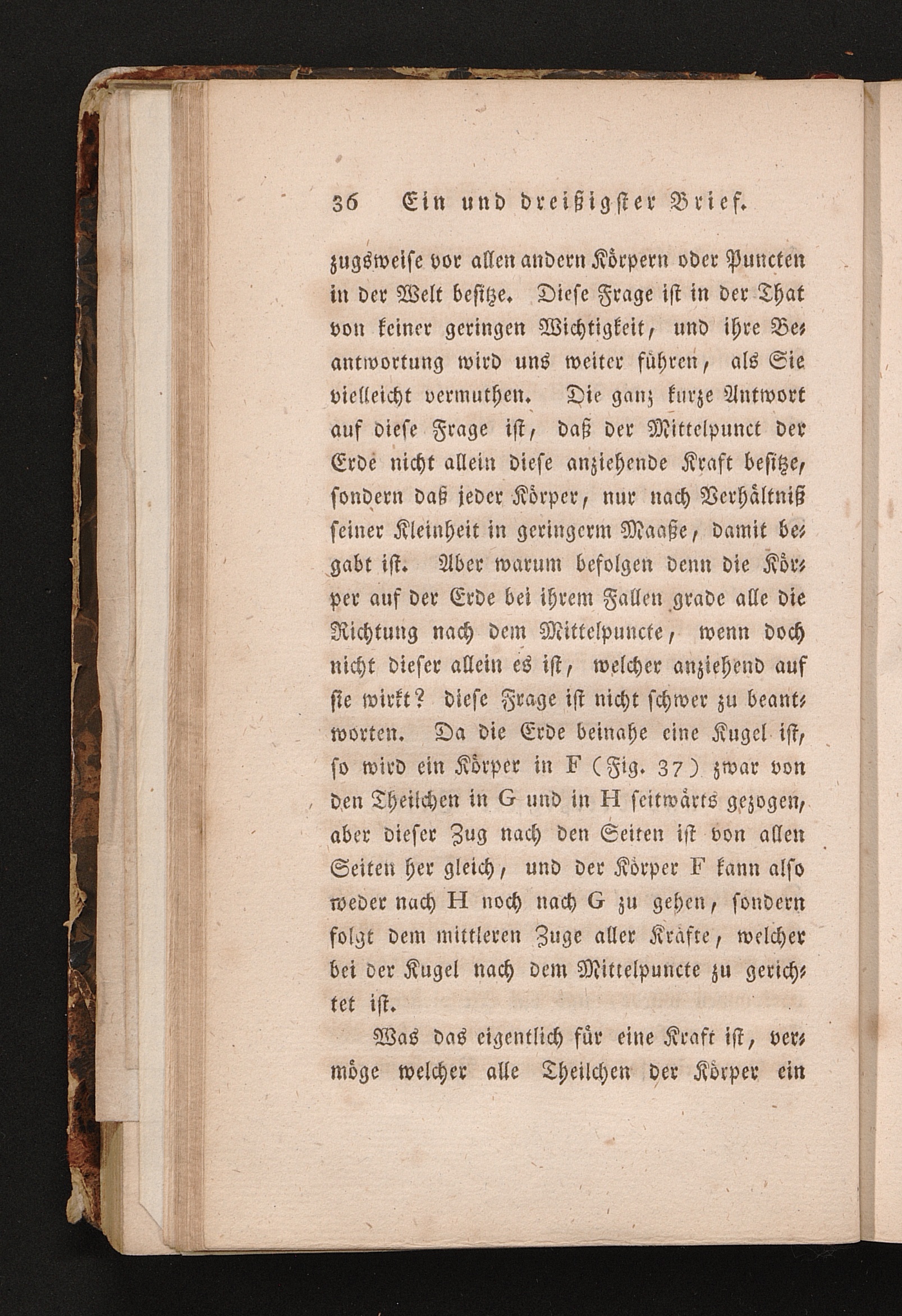 36 Ein und dreißigster Brief.

zugsweise vor allen andern Körpern oder Puncten in der Welt besitze. Diese Frage ist in der That von keiner geringen Wichtigkeit, und ihre Beantwortung wird uns weiter führen, als Sie vielleicht vermuthen. Die ganz kurze Antwort auf diese Frage ist, daß der Mittelpunct der Erde nicht allein diese anziehende Kraft besitze, sondern daß jeder Körper, nur nach Verhältniß seiner Kleinheit in geringerm Maaße, damit begabt ist. Aber warum befolgen denn die Körper auf der Erde bei ihrem Fallen grade alle die Richtung nach dem Mittelpuncte, wenn doch nicht dieser allein es ist, welcher anziehend auf sie wirkt? diese Frage ist nicht schwer zu beantworten. Da die Erde beinahe eine Kugel ist, so wird ein Körper in F (Fig. 37) zwar von den Theilchen in G und in H seitwärts gezogen, aber dieser Zug nach den Seiten ist von allen Seiten her gleich, und der Körper F kann also weder nach H noch nach G zu gehen, sondern folgt dem mittleren Zuge aller Kräfte, welcher bei der Kugel nach dem Mittelpuncte zu gerichtet ist.

Was das eigentlich für eine Kraft ist, vermöge welcher alle Theilchen der Körper ein